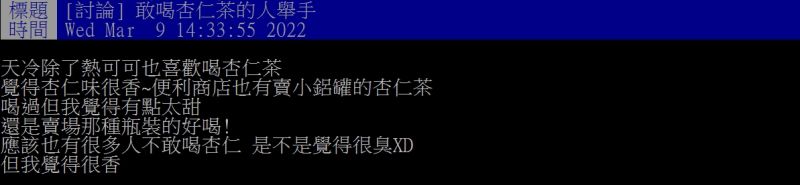 標題 [討論] 敢喝杏仁茶的人舉手
時間 Wed Mar 9 14:33:55 2022

天冷除了熱可可也喜歡喝杏仁茶
覺得杏仁味很香~便利商店也有賣小鋁罐的杏仁茶
喝過但我覺得有點太甜
還是賣場那種瓶裝的好喝!
應該也有很多人不敢喝杏仁 是不是覺得很臭XD
但我覺得很香